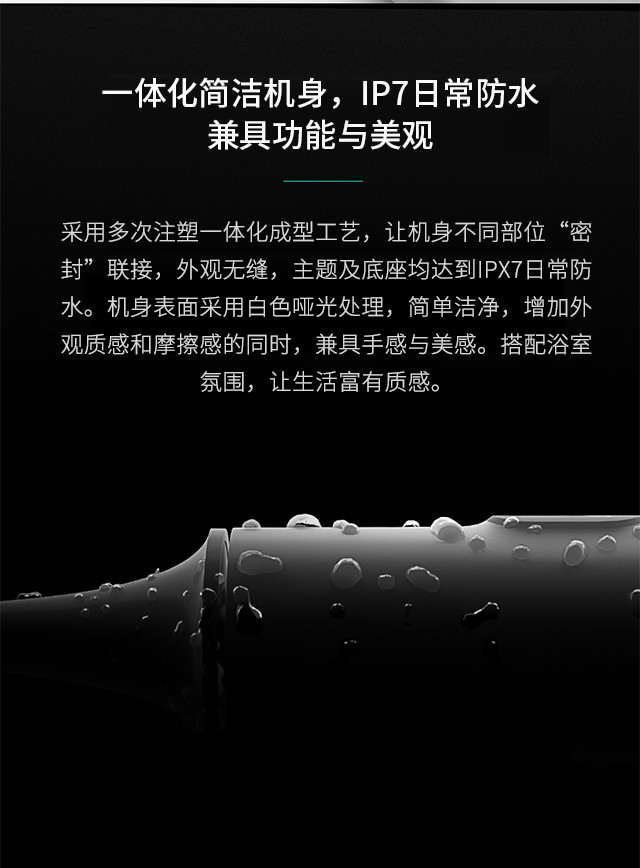 一体化简洁机身，IP7日常防水
兼具功能与美观

采用多次注塑一体化成型工艺，让机身不同部位“密封”联接，外观无缝，主题及底座均达到IPX7日常防水。机身表面采用白色哑光处理，简单洁净，增加外观质感和摩擦感的同时，兼具手感与美感。搭配浴室氛围，让生活富有质感。